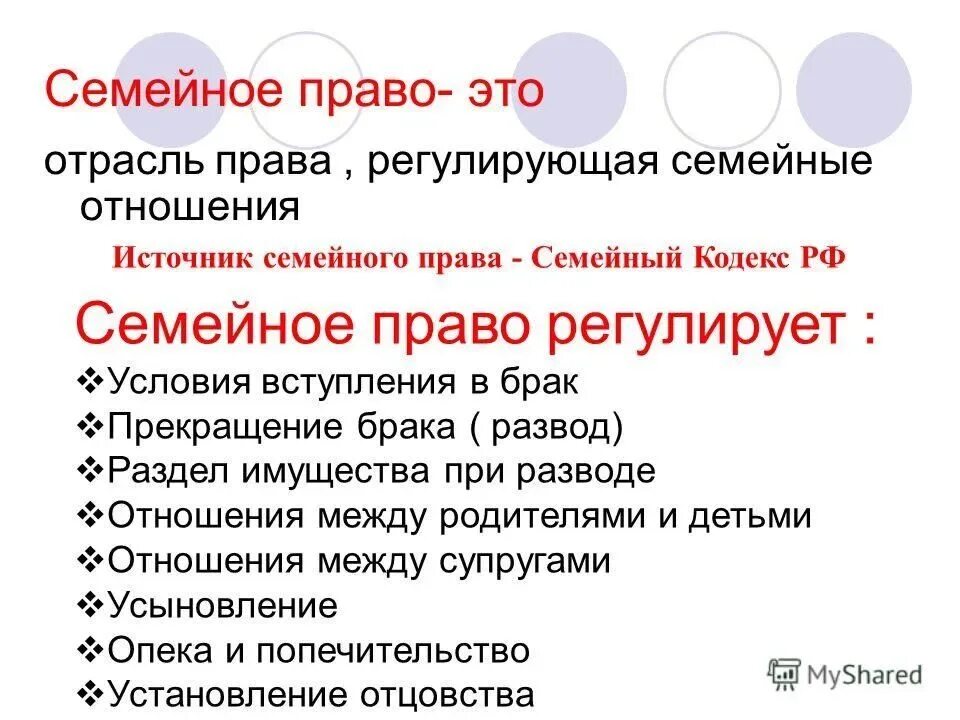 Семейное право- это

отрасль права , регулирующая семейные отношения

Источник семейного права - Семейный Кодекс РФ

Семейное право регулирует :

❖Условия вступления в брак
❖Прекращение брака ( развод)
❖Раздел имущества при разводе
❖Отношения между родителями и детьми
❖Отношения между супругами
❖Усыновление
❖Опека и попечительство
❖Установление отцовства

MyShared